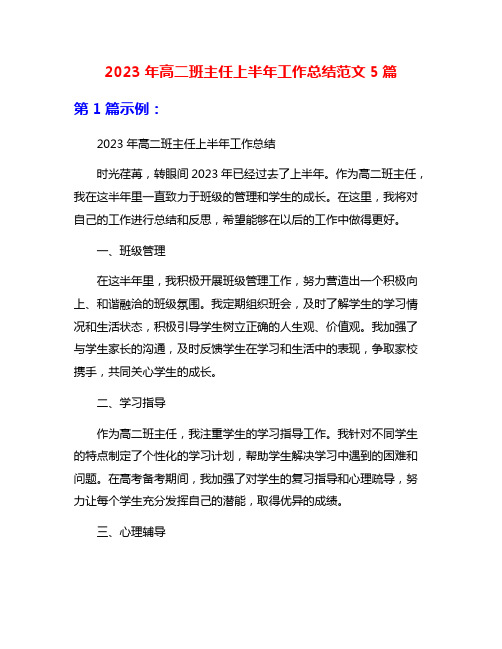 2023 年高二班主任上半年工作总结范文 5 篇

第 1 篇示例：

2023 年高二班主任上半年工作总结

时光荏苒，转眼间 2023 年已经过去了上半年。作为高二班主任，我在这半年里一直致力于班级的管理和学生的成长。在这里，我将对自己的工作进行总结和反思，希望能够在以后的工作中做得更好。

一、班级管理

在这半年里，我积极开展班级管理工作，努力营造出一个积极向上、和谐融洽的班级氛围。我定期组织班会，及时了解学生的学习情况和生活状态，积极引导学生树立正确的人生观、价值观。我加强了与学生家长的沟通，及时反馈学生在学习和生活中的表现，争取家校携手，共同关心学生的成长。

二、学习指导

作为高二班主任，我注重学生的学习指导工作。我针对不同学生的特点制定了个性化的学习计划，帮助学生解决学习中遇到的困难和问题。在高考备考期间，我加强了对学生的复习指导和心理疏导，努力让每个学生充分发挥自己的潜能，取得优异的成绩。

三、心理辅导